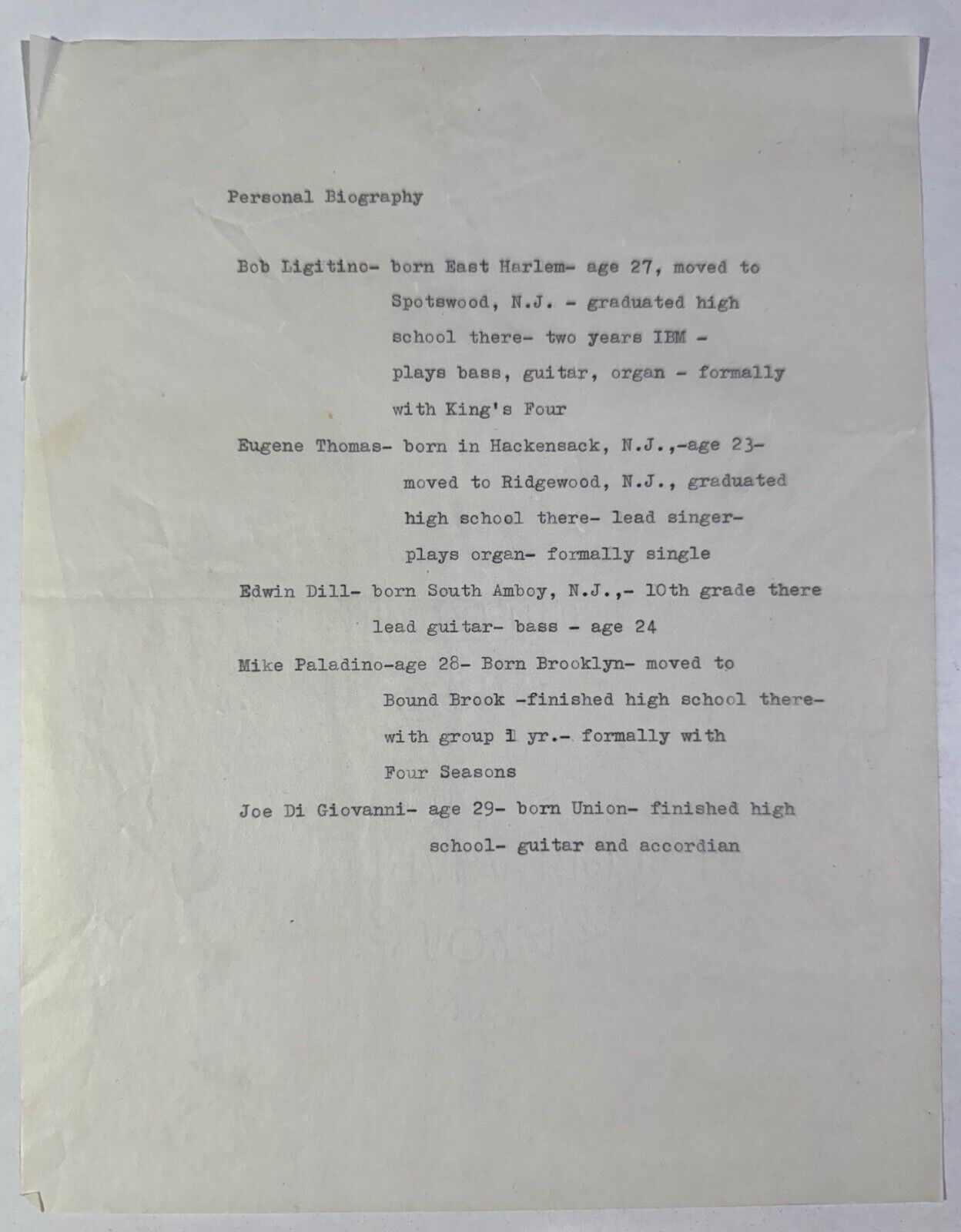 Personal Biography

Bob Ligitino- born East Harlem- age 27, moved to Spotswood, N.J. - graduated high school there- two years IBM - plays bass, guitar, organ - formally with King's Four

Eugene Thomas- born in Hackensack, N.J.,-age 23- moved to Ridgewood, N.J., graduated high school there- lead singer- plays organ- formally single

Edwin Dill- born South Amboy, N.J.,- 10th grade there lead guitar- bass - age 24

Mike Paladino-age 28- Born Brooklyn- moved to Bound Brook -finished high school there- with group 1 yr.- formally with Four Seasons

Joe Di Giovanni- age 29- born Union- finished high school- guitar and accordian